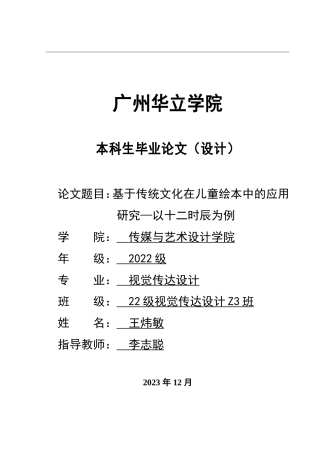 广州华立学院

本科生毕业论文（设计）

论文题目：基于传统文化在儿童绘本中的应用研究—以十二时辰为例

学　　院：　传媒与艺术设计学院

年　　级：　2022 级

专　　业：　视觉传达设计

班　　级：　22 级视觉传达设计 Z3 班

姓　　名：　王炜敏

指导教师：　李志聪

2023 年 12 月